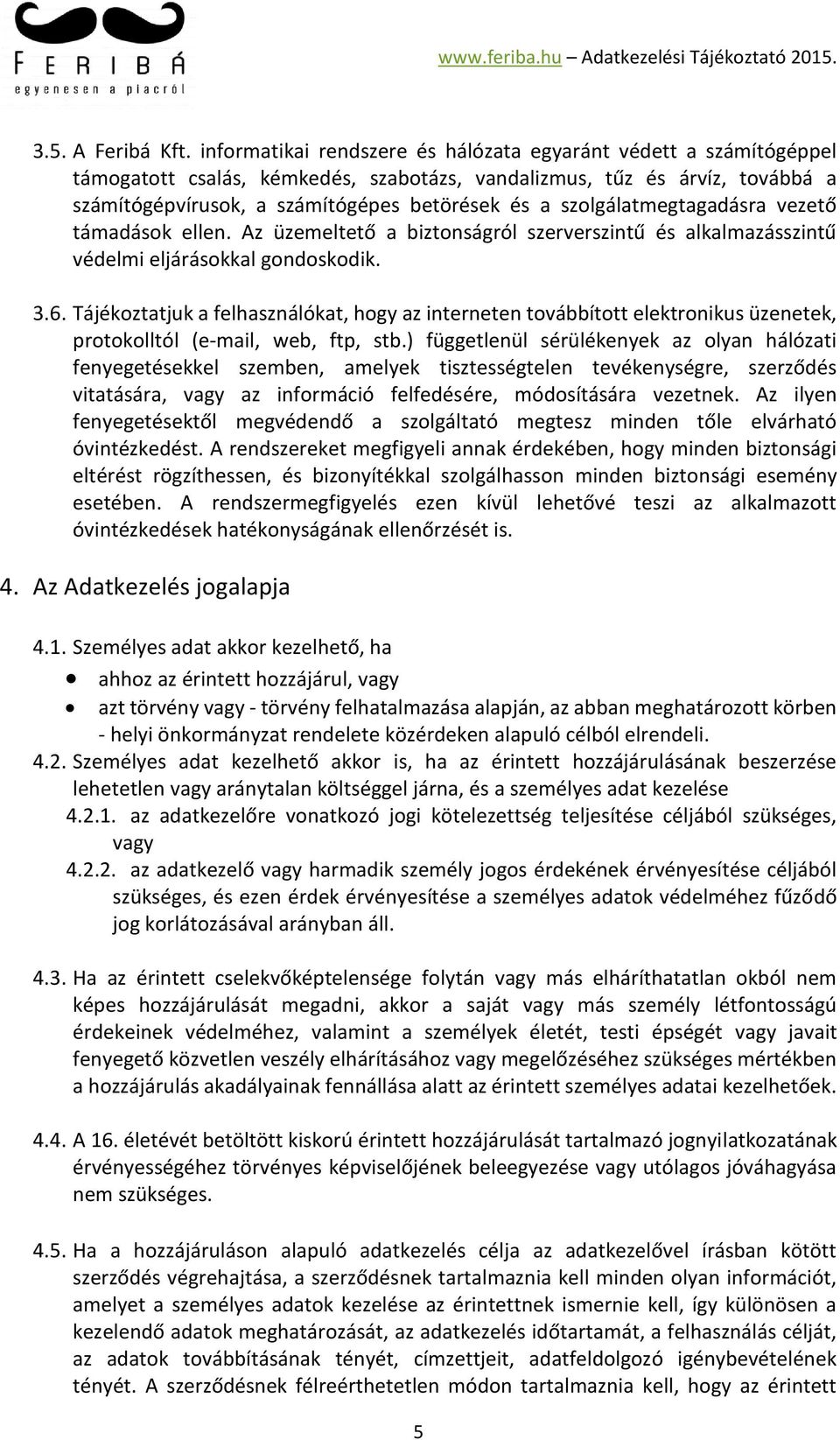 FERIBÁ
egyenesen a piacról

www.feriba.hu – Adatkezelési Tájékoztató 2015.

3.5. A Feribá Kft. informatikai rendszere és hálózata egyaránt védett a számítógéppel támogatott csalás, kémkedés, szabotázs, vandalizmus, tűz és árvíz, továbbá a számítógépvírusok, a számítógépes betörések és a szolgálatmegtagadásra vezető támadások ellen. Az üzemeltető a biztonságról szerverszintű és alkalmazásszintű védelmi eljárásokkal gondoskodik.

3.6. Tájékoztatjuk a felhasználókat, hogy az interneten továbbított elektronikus üzenetek, protokolltól (e-mail, web, ftp, stb.) függetlenül sérülékenyek az olyan hálózati fenyegetésekkel szemben, amelyek tisztességtelen tevékenységre, szerződés vitatására, vagy az információ felfedésére, módosítására vezetnek. Az ilyen fenyegetésektől megvédendő a szolgáltató megtesz minden tőle elvárható óvintézkedést. A rendszereket megfigyeli annak érdekében, hogy minden biztonsági eltérést rögzíthessen, és bizonyítékkal szolgálhasson minden biztonsági esemény esetében. A rendszermegfigyelés ezen kívül lehetővé teszi az alkalmazott óvintézkedések hatékonyságának ellenőrzését is.

4. Az Adatkezelés jogalapja

4.1. Személyes adat akkor kezelhető, ha
• ahhoz az érintett hozzájárul, vagy
• azt törvény vagy - törvény felhatalmazása alapján, az abban meghatározott körben - helyi önkormányzat rendelete közérdeken alapuló célból elrendeli.
4.2. Személyes adat kezelhető akkor is, ha az érintett hozzájárulásának beszerzése lehetetlen vagy aránytalan költséggel járna, és a személyes adat kezelése
4.2.1. az adatkezelőre vonatkozó jogi kötelezettség teljesítése céljából szükséges, vagy
4.2.2. az adatkezelő vagy harmadik személy jogos érdekének érvényesítése céljából szükséges, és ezen érdek érvényesítése a személyes adatok védelméhez fűződő jog korlátozásával arányban áll.

4.3. Ha az érintett cselekvőképtelensége folytán vagy más elháríthatatlan okból nem képes hozzájárulását megadni, akkor a saját vagy más személy létfontosságú érdekeinek védelméhez, valamint a személyek életét, testi épségét vagy javait fenyegető közvetlen veszély elhárításához vagy megelőzéséhez szükséges mértékben a hozzájárulás akadályainak fennállása alatt az érintett személyes adatai kezelhetőek.

4.4. A 16. életévét betöltött kiskorú érintett hozzájárulását tartalmazó jognyilatkozatának érvényességéhez törvényes képviselőjének beleegyezése vagy utólagos jóváhagyása nem szükséges.

4.5. Ha a hozzájáruláson alapuló adatkezelés célja az adatkezelővel írásban kötött szerződés végrehajtása, a szerződésnek tartalmaznia kell minden olyan információt, amelyet a személyes adatok kezelése az érintettnek ismernie kell, így különösen a kezelendő adatok meghatározását, az adatkezelés időtartamát, a felhasználás célját, az adatok továbbításának tényét, címzettjeit, adatfeldolgozó igénybevételének tényét. A szerződésnek félreérthetetlen módon tartalmaznia kell, hogy az érintett

5